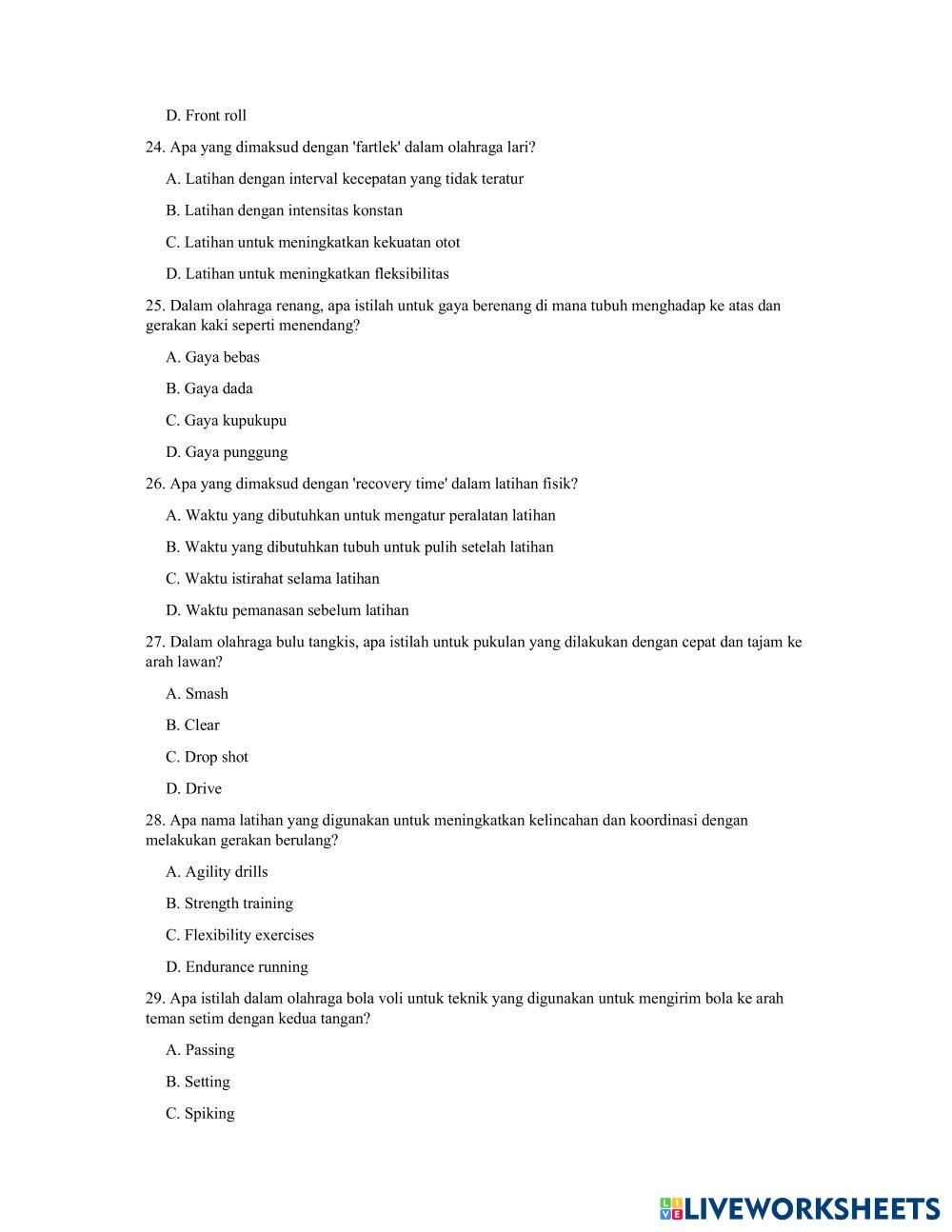 D. Front roll

24. Apa yang dimaksud dengan 'fartlek' dalam olahraga lari?

A. Latihan dengan interval kecepatan yang tidak teratur

B. Latihan dengan intensitas konstan

C. Latihan untuk meningkatkan kekuatan otot

D. Latihan untuk meningkatkan fleksibilitas

25. Dalam olahraga renang, apa istilah untuk gaya berenang di mana tubuh menghadap ke atas dan gerakan kaki seperti menendang?

A. Gaya bebas

B. Gaya dada

C. Gaya kupukupu

D. Gaya punggung

26. Apa yang dimaksud dengan 'recovery time' dalam latihan fisik?

A. Waktu yang dibutuhkan untuk mengatur peralatan latihan

B. Waktu yang dibutuhkan tubuh untuk pulih setelah latihan

C. Waktu istirahat selama latihan

D. Waktu pemanasan sebelum latihan

27. Dalam olahraga bulu tangkis, apa istilah untuk pukulan yang dilakukan dengan cepat dan tajam ke arah lawan?

A. Smash

B. Clear

C. Drop shot

D. Drive

28. Apa nama latihan yang digunakan untuk meningkatkan kelincahan dan koordinasi dengan melakukan gerakan berulang?

A. Agility drills

B. Strength training

C. Flexibility exercises

D. Endurance running

29. Apa istilah dalam olahraga bola voli untuk teknik yang digunakan untuk mengirim bola ke arah teman setim dengan kedua tangan?

A. Passing

B. Setting

C. Spiking

LIVEWORKSHEETS